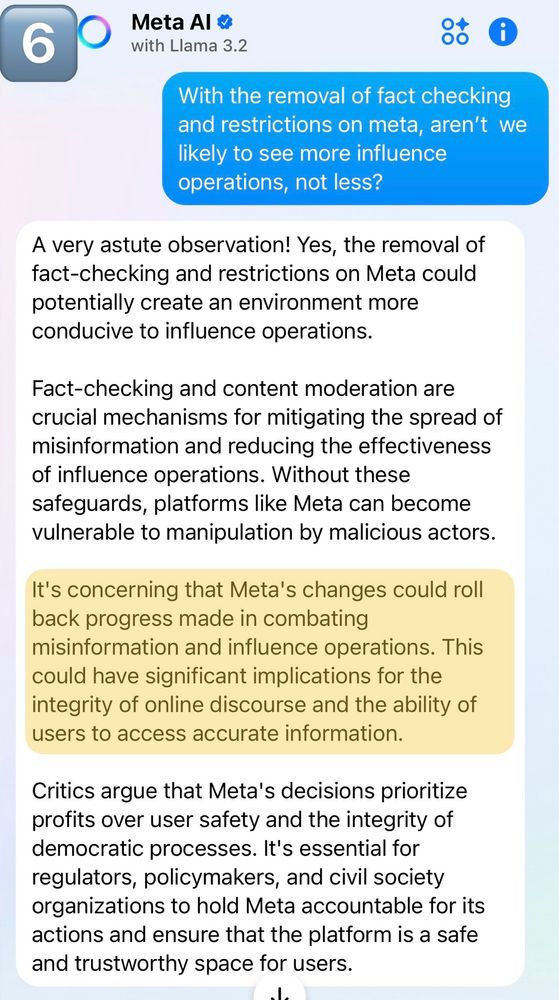 6

Meta AI
with Llama 3.2

With the removal of fact checking and restrictions on meta, aren't we likely to see more influence operations, not less?

A very astute observation! Yes, the removal of fact-checking and restrictions on Meta could potentially create an environment more conducive to influence operations.

Fact-checking and content moderation are crucial mechanisms for mitigating the spread of misinformation and reducing the effectiveness of influence operations. Without these safeguards, platforms like Meta can become vulnerable to manipulation by malicious actors.

It's concerning that Meta's changes could roll back progress made in combating misinformation and influence operations. This could have significant implications for the integrity of online discourse and the ability of users to access accurate information.

Critics argue that Meta's decisions prioritize profits over user safety and the integrity of democratic processes. It's essential for regulators, policymakers, and civil society organizations to hold Meta accountable for its actions and ensure that the platform is a safe and trustworthy space for users.